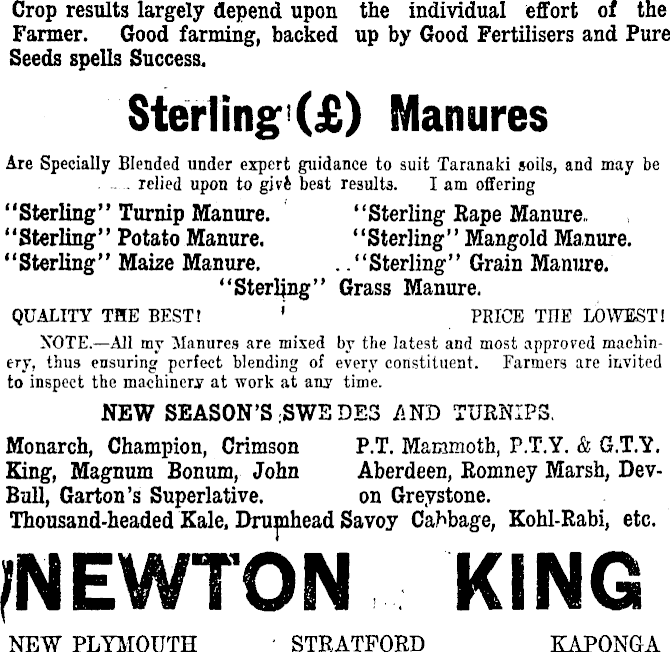 Crop results largely depend upon the individual effort of the Farmer. Good farming, backed up by Good Fertilisers and Pure Seeds spells Success.

Sterling (£) Manures

Are Specially Blended under expert guidance to suit Taranaki soils, and may be relied upon to give best results. I am offering

"Sterling" Turnip Manure.
"Sterling" Potato Manure.
"Sterling" Maize Manure.
"Sterling Rape Manure.
"Sterling" Mangold Manure.
"Sterling" Grain Manure.
"Sterling" Grass Manure.

QUALITY THE BEST! PRICE THE LOWEST!

NOTE.—All my Manures are mixed by the latest and most approved machinery, thus ensuring perfect blending of every constituent. Farmers are invited to inspect the machinery at work at any time.

NEW SEASON'S SWEDES AND TURNIPS.

Monarch, Champion, Crimson King, Magnum Bonum, John Bull, Garton's Superlative.

P.T. Mammoth, P.T.Y. & G.T.Y. Aberdeen, Romney Marsh, Devon Greystone.

Thousand-headed Kale, Drumhead Savoy Cabbage, Kohl-Rabi, etc.

NEWTON KING

NEW PLYMOUTH STRATFORD KAPONGA